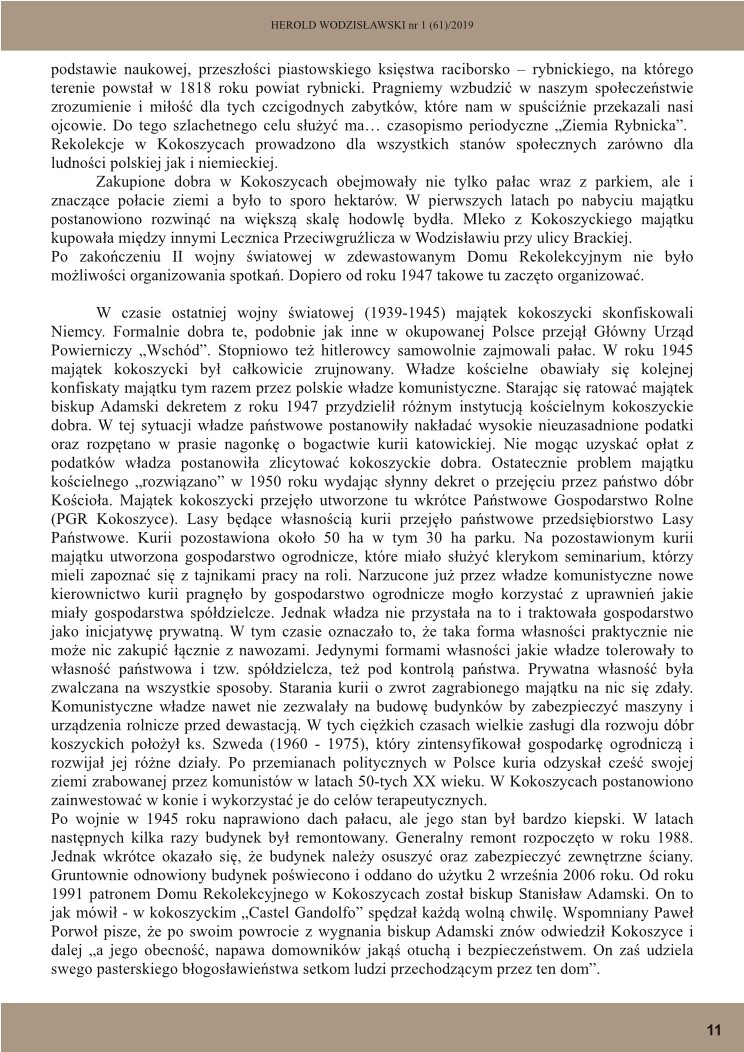 HEROLD WODZISŁAWSKI nr 1 (61)/2019

podstawie naukowej, przeszłości piastowskiego księstwa raciborsko – rybnickiego, na którego terenie powstał w 1818 roku powiat rybnicki. Pragniemy wzbudzić w naszym społeczeństwie zrozumienie i miłość dla tych czcigodnych zabytków, które nam w spuściźnie przekazali nasi ojcowie. Do tego szlachetnego celu służyć ma… czasopismo periodyczne „Ziemia Rybnicka”. Rekolekcje w Kokoszycach prowadzono dla wszystkich stanów społecznych zarówno dla ludności polskiej jak i niemieckiej.

Zakupione dobra w Kokoszycach obejmowały nie tylko pałac wraz z parkiem, ale i znaczące połacie ziemi a było to sporo hektarów. W pierwszych latach po nabyciu majątku postanowiono rozwinąć na większą skalę hodowlę bydła. Mleko z Kokoszyckiego majątku kupowała między innymi Lecznica Przeciwgruźlicza w Wodzisławiu przy ulicy Brackiej.
Po zakończeniu II wojny światowej w zdewastowanym Domu Rekolekcyjnym nie było możliwości organizowania spotkań. Dopiero od roku 1947 takowe tu zaczęto organizować.

W czasie ostatniej wojny światowej (1939-1945) majątek kokoszycki skonfiskowali Niemcy. Formalnie dobra te, podobnie jak inne w okupowanej Polsce przejął Główny Urząd Powierniczy „Wschód”. Stopniowo też hitlerowcy samowolnie zajmowali pałac. W roku 1945 majątek kokoszycki był całkowicie zrujnowany. Władze kościelne obawiały się kolejnej konfiskaty majątku tym razem przez polskie władze komunistyczne. Starając się ratować majątek biskup Adamski dekretem z roku 1947 przydzielił różnym instytucją kościelnym kokoszyckie dobra. W tej sytuacji władze państwowe postanowiły nakładać wysokie nieuzasadnione podatki oraz rozpętano w prasie nagonkę o bogactwie kurii katowickiej. Nie mogąc uzyskać opłat z podatków władza postanowiła zlicytować kokoszyckie dobra. Ostatecznie problem majątku kościelnego „rozwiązano” w 1950 roku wydając słynny dekret o przejęciu przez państwo dóbr Kościoła. Majątek kokoszycki przejęło utworzone tu wkrótce Państwowe Gospodarstwo Rolne (PGR Kokoszyce). Lasy będące własnością kurii przejęło państwowe przedsiębiorstwo Lasy Państwowe. Kurii pozostawiona około 50 ha w tym 30 ha parku. Na pozostawionym kurii majątku utworzona gospodarstwo ogrodnicze, które miało służyć klerykom seminarium, którzy mieli zapoznać się z tajnikami pracy na roli. Narzucone już przez władze komunistyczne nowe kierownictwo kurii pragnęło by gospodarstwo ogrodnicze mogło korzystać z uprawnień jakie miały gospodarstwa spółdzielcze. Jednak władza nie przystała na to i traktowała gospodarstwo jako inicjatywę prywatną. W tym czasie oznaczało to, że taka forma własności praktycznie nie może nic zakupić łącznie z nawozami. Jedynymi formami własności jakie władze tolerowały to własność państwowa i tzw. spółdzielcza, też pod kontrolą państwa. Prywatna własność była zwalczana na wszystkie sposoby. Starania kurii o zwrot zagrabionego majątku na nic się zdały. Komunistyczne władze nawet nie zezwalały na budowę budynków by zabezpieczyć maszyny i urządzenia rolnicze przed dewastacją. W tych ciężkich czasach wielkie zasługi dla rozwoju dóbr koszyckich położył ks. Szweda (1960 - 1975), który zintensyfikował gospodarkę ogrodniczą i rozwijał jej różne działy. Po przemianach politycznych w Polsce kuria odzyskał cześć swojej ziemi zrabowanej przez komunistów w latach 50-tych XX wieku. W Kokoszycach postanowiono zainwestować w konie i wykorzystać je do celów terapeutycznych.
Po wojnie w 1945 roku naprawiono dach pałacu, ale jego stan był bardzo kiepski. W latach następnych kilka razy budynek był remontowany. Generalny remont rozpoczęto w roku 1988. Jednak wkrótce okazało się, że budynek należy osuszyć oraz zabezpieczyć zewnętrzne ściany. Gruntownie odnowiony budynek poświecono i oddano do użytku 2 września 2006 roku. Od roku 1991 patronem Domu Rekolekcyjnego w Kokoszycach został biskup Stanisław Adamski. On to jak mówił - w kokoszyckim „Castel Gandolfo” spędzał każdą wolną chwilę. Wspomniany Paweł Porwoł pisze, że po swoim powrocie z wygnania biskup Adamski znów odwiedził Kokoszyce i dalej „a jego obecność, napawa domowników jakąś otuchą i bezpieczeństwem. On zaś udziela swego pasterskiego błogosławieństwa setkom ludzi przechodzącym przez ten dom”.

11